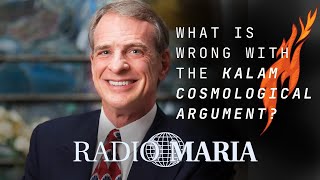 WHAT IS WRONG WITH THE KALAM COSMOLOGICAL ARGUMENT?

RADIO MARIA